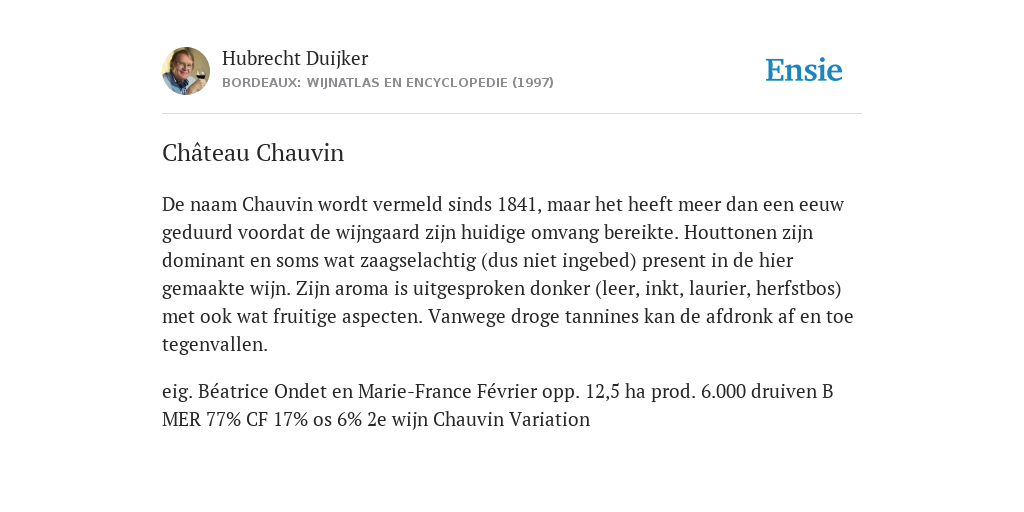 Hubrecht Duijker
BORDEAUX: WIJNATLAS EN ENCYCLOPEDIE (1997)

Ensie

Château Chauvin

De naam Chauvin wordt vermeld sinds 1841, maar het heeft meer dan een eeuw geduurd voordat de wijngaard zijn huidige omvang bereikte. Houttonen zijn dominant en soms wat zaagselachtig (dus niet ingebed) present in de hier gemaakte wijn. Zijn aroma is uitgesproken donker (leer, inkt, laurier, herfstbos) met ook wat fruitige aspecten. Vanwege droge tannines kan de afdronk af en toe tegenvallen.

eig. Béatrice Ondet en Marie-France Février opp. 12,5 ha prod. 6.000 druiven B MER 77% CF 17% os 6% 2e wijn Chauvin Variation